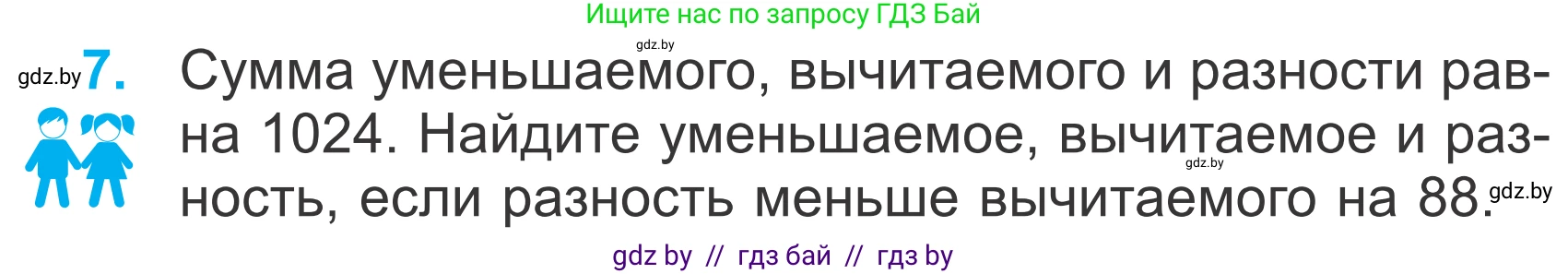 Ищите нас по запросу ГДЗ Бай

gdz.by

gdz.by 7. Сумма уменьшаемого, вычитаемого и разности равна 1024. Найдите уменьшаемое, вычитаемое и разность, если разность меньше вычитаемого на 88.

gdz.by

gdz.by

gdz by // гдз бай // гдз by